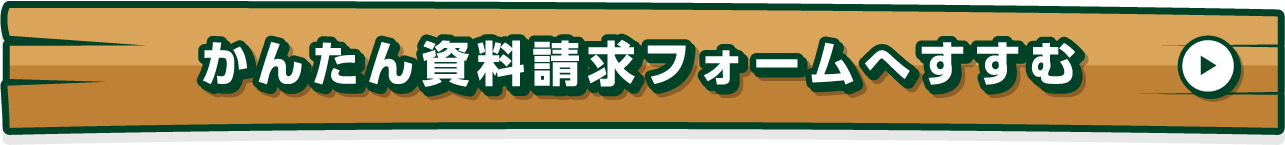 かんたん資料請求フォームへすすむ